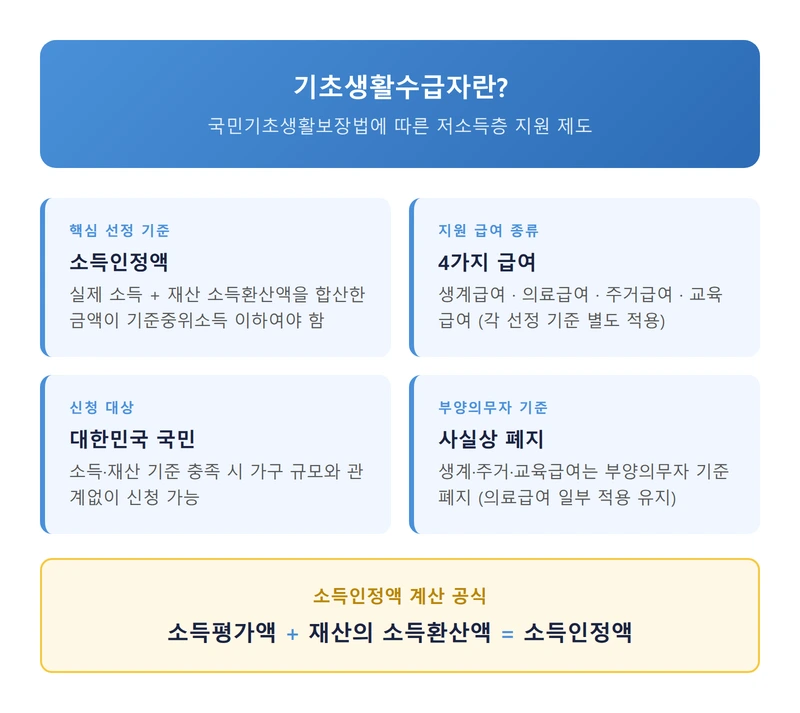 기초생활수급자란?
국민기초생활보장법에 따른 저소득층 지원 제도

핵심 선정 기준
소득인정액
실제 소득 + 재산 소득환산액을 합산한 금액이 기준중위소득 이하여야 함

지원 급여 종류
4가지 급여
생계급여 · 의료급여 · 주거급여 · 교육급여 (각 선정 기준 별도 적용)

신청 대상
대한민국 국민
소득·재산 기준 충족 시 가구 규모와 관계없이 신청 가능

부양의무자 기준
사실상 폐지
생계·주거·교육급여는 부양의무자 기준 폐지 (의료급여 일부 적용 유지)

소득인정액 계산 공식
소득평가액 + 재산의 소득환산액 = 소득인정액